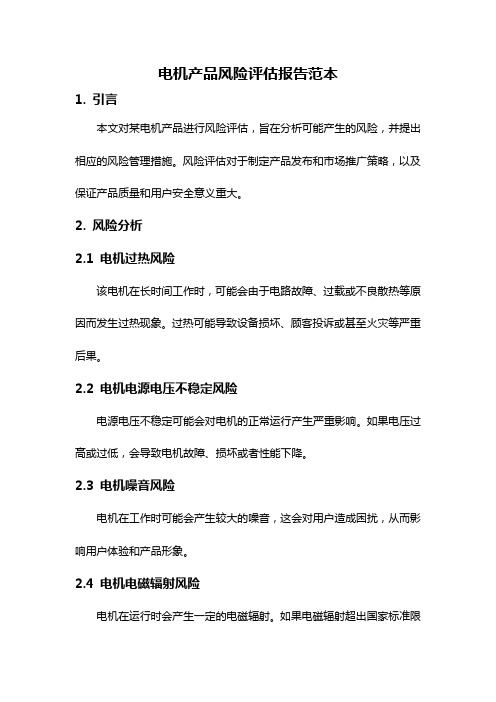 电机产品风险评估报告范本

1. 引言

本文对某电机产品进行风险评估，旨在分析可能产生的风险，并提出相应的风险管理措施。风险评估对于制定产品发布和市场推广策略，以及保证产品质量和用户安全意义重大。

2. 风险分析

2.1 电机过热风险

该电机在长时间工作时，可能会由于电路故障、过载或不良散热等原因而发生过热现象。过热可能导致设备损坏、顾客投诉或甚至火灾等严重后果。

2.2 电机电源电压不稳定风险

电源电压不稳定可能会对电机的正常运行产生严重影响。如果电压过高或过低，会导致电机故障、损坏或者性能下降。

2.3 电机噪音风险

电机在工作时可能会产生较大的噪音，这会对用户造成困扰，从而影响用户体验和产品形象。

2.4 电机电磁辐射风险

电机在运行时会产生一定的电磁辐射。如果电磁辐射超出国家标准限